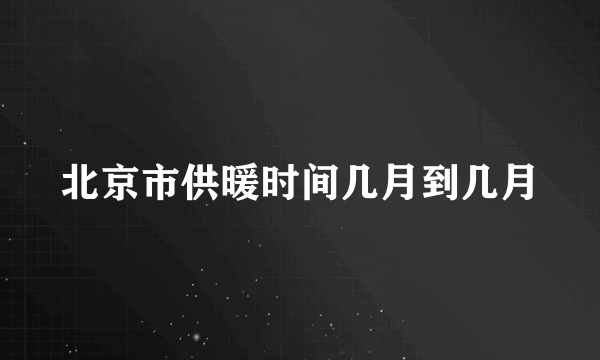 北京市供暖时间几月到几月